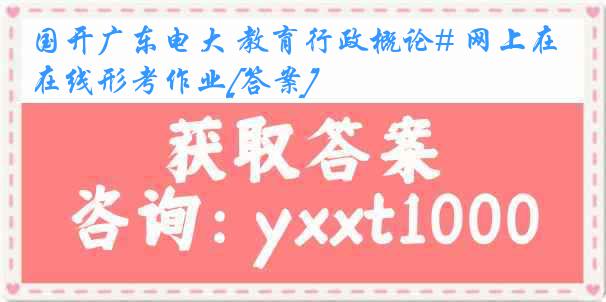 国开广东电大 教育行政概论# 网上在在线形考作业[答案]

获取答案

咨询：yxxt1000